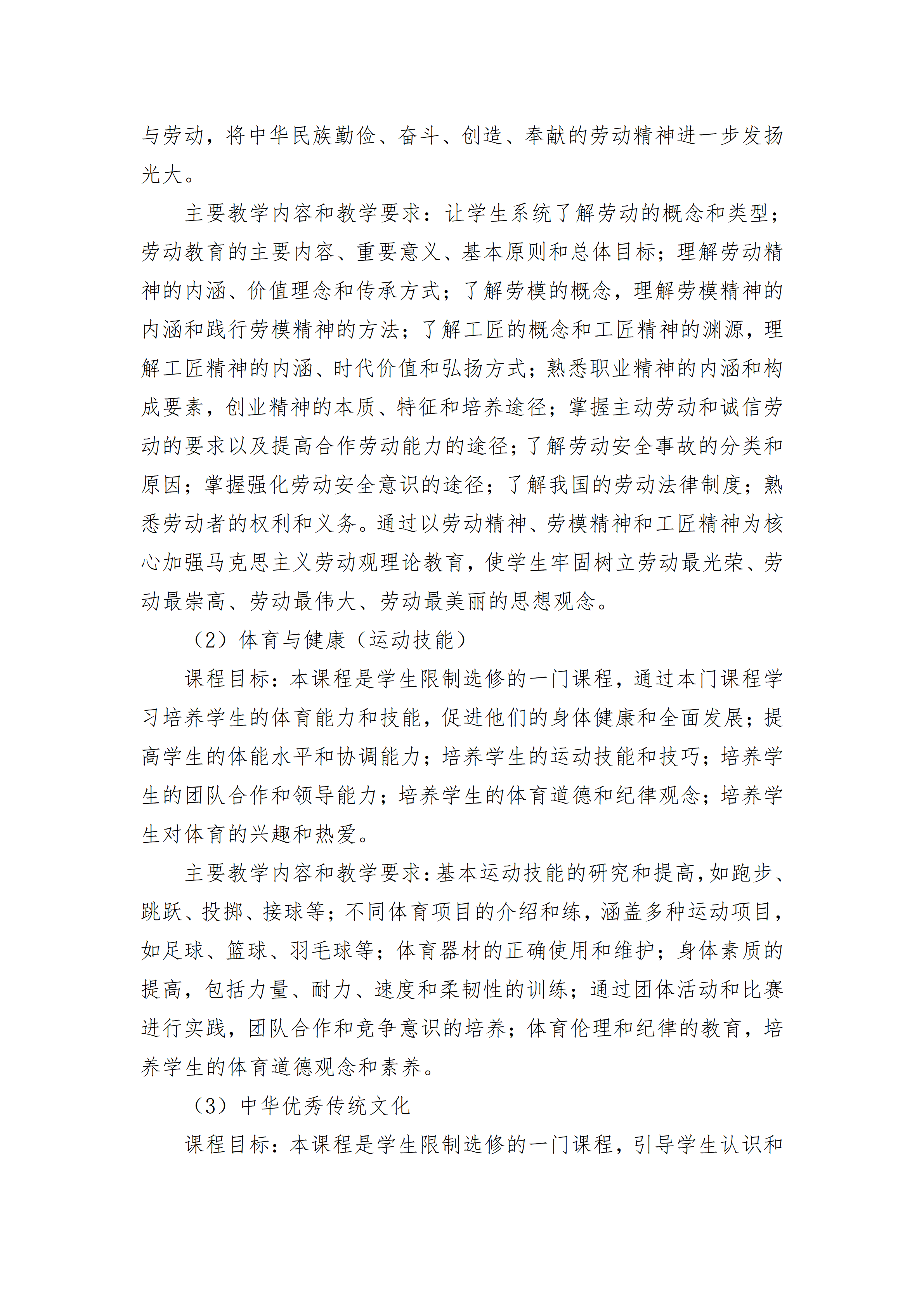 与劳动，将中华民族勤俭、奋斗、创造、奉献的劳动精神进一步发扬光大。

主要教学内容和教学要求：让学生系统了解劳动的概念和类型；劳动教育的主要内容、重要意义、基本原则和总体目标；理解劳动精神的内涵、价值理念和传承方式；了解劳模的概念，理解劳模精神的内涵和践行劳模精神的方法；了解工匠的概念和工匠精神的渊源，理解工匠精神的内涵、时代价值和弘扬方式；熟悉职业精神的内涵和构成要素，创业精神的本质、特征和培养途径；掌握主动劳动和诚信劳动的要求以及提高合作劳动能力的途径；了解劳动安全事故的分类和原因；掌握强化劳动安全意识的途径；了解我国的劳动法律制度；熟悉劳动者的权利和义务。通过以劳动精神、劳模精神和工匠精神为核心加强马克思主义劳动观理论教育，使学生牢固树立劳动最光荣、劳动最崇高、劳动最伟大、劳动最美丽的思想观念。

（2）体育与健康（运动技能）

课程目标：本课程是学生限制选修的一门课程，通过本门课程学习培养学生的体育能力和技能，促进他们的身体健康和全面发展；提高学生的体能水平和协调能力；培养学生的运动技能和技巧；培养学生的团队合作和领导能力；培养学生的体育道德和纪律观念；培养学生对体育的兴趣和热爱。

主要教学内容和教学要求：基本运动技能的研究和提高，如跑步、跳跃、投掷、接球等；不同体育项目的介绍和练，涵盖多种运动项目，如足球、篮球、羽毛球等；体育器材的正确使用和维护；身体素质的提高，包括力量、耐力、速度和柔韧性的训练；通过团体活动和比赛进行实践，团队合作和竞争意识的培养；体育伦理和纪律的教育，培养学生的体育道德观念和素养。

（3）中华优秀传统文化

课程目标：本课程是学生限制选修的一门课程，引导学生认识和